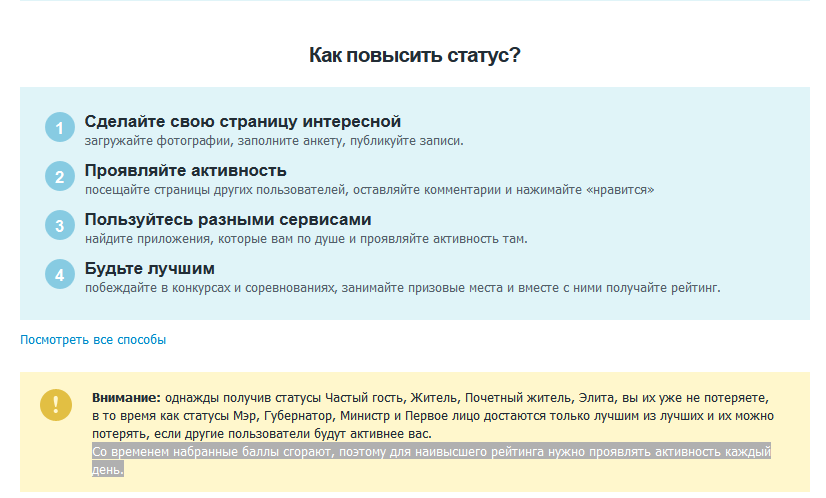 Как повысить статус?

1 Сделайте свою страницу интересной
загружайте фотографии, заполните анкету, публикуйте записи.

2 Проявляйте активность
посещайте страницы других пользователей, оставляйте комментарии и нажимайте «нравится»

3 Пользуйтесь разными сервисами
найдите приложения, которые вам по душе и проявляйте активность там.

4 Будьте лучшим
побеждайте в конкурсах и соревнованиях, занимайте призовые места и вместе с ними получайте рейтинг.

Посмотреть все способы

!

Внимание: однажды получив статусы Частый гость, Житель, Почетный житель, Элита, вы их уже не потеряете, в то время как статусы Мэр, Губернатор, Министр и Первое лицо достаются только лучшим из лучших и их можно потерять, если другие пользователи будут активнее вас.
Со временем набранные баллы сгорают, поэтому для наивысшего рейтинга нужно проявлять активность каждый день.